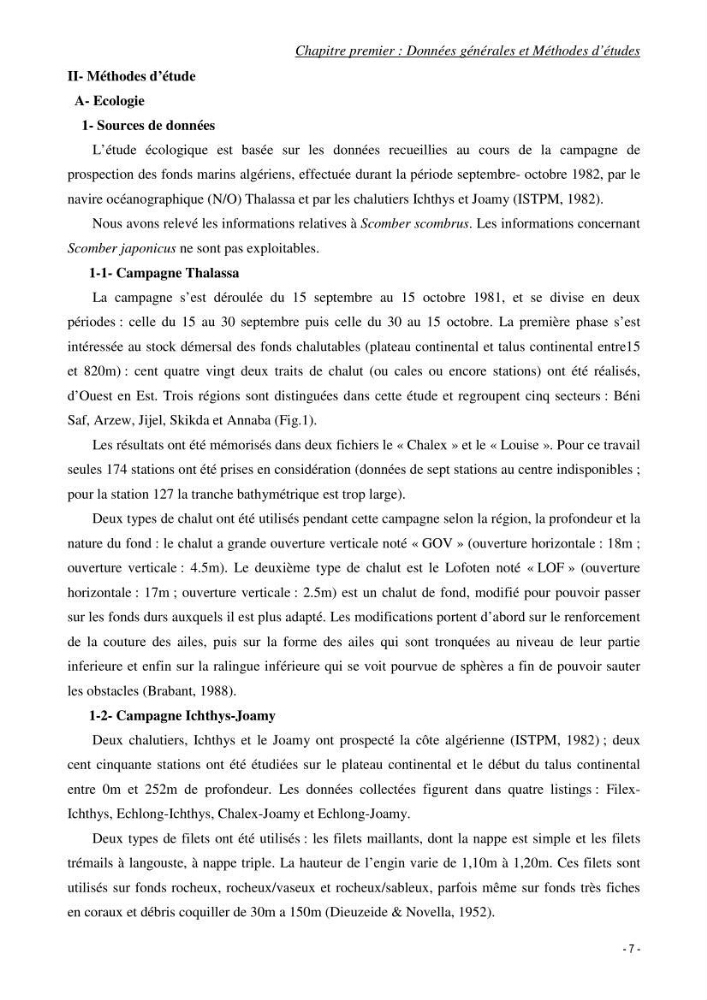 Chapitre premier : Données générales et Méthodes d'études

II- Méthodes d'étude

A- Ecologie

1- Sources de données

L'étude écologique est basée sur les données recueillies au cours de la campagne de prospection des fonds marins algériens, effectuée durant la période septembre- octobre 1982, par le navire océanographique (N/O) Thalassa et par les chalutiers Ichthys et Joamy (ISTPM, 1982).

Nous avons relevé les informations relatives à Scomber scombrus. Les informations concernant Scomber japonicus ne sont pas exploitables.

1-1- Campagne Thalassa

La campagne s'est déroulée du 15 septembre au 15 octobre 1981, et se divise en deux périodes : celle du 15 au 30 septembre puis celle du 30 au 15 octobre. La première phase s'est intéressée au stock démersal des fonds chalutables (plateau continental et talus continental entre15 et 820m) : cent quatre vingt deux traits de chalut (ou cales ou encore stations) ont été réalisés, d'Ouest en Est. Trois régions sont distinguées dans cette étude et regroupent cinq secteurs : Béni Saf, Arzew, Jijel, Skikda et Annaba (Fig.1).

Les résultats ont été mémorisés dans deux fichiers le « Chalex » et le « Louise ». Pour ce travail seules 174 stations ont été prises en considération (données de sept stations au centre indisponibles ; pour la station 127 la tranche bathymétrique est trop large).

Deux types de chalut ont été utilisés pendant cette campagne selon la région, la profondeur et la nature du fond : le chalut a grande ouverture verticale noté « GOV » (ouverture horizontale : 18m ; ouverture verticale : 4.5m). Le deuxième type de chalut est le Lofoten noté « LOF » (ouverture horizontale : 17m ; ouverture verticale : 2.5m) est un chalut de fond, modifié pour pouvoir passer sur les fonds durs auxquels il est plus adapté. Les modifications portent d'abord sur le renforcement de la couture des ailes, puis sur la forme des ailes qui sont tronquées au niveau de leur partie inferieure et enfin sur la ralingue inférieure qui se voit pourvue de sphères a fin de pouvoir sauter les obstacles (Brabant, 1988).

1-2- Campagne Ichthys-Joamy

Deux chalutiers, Ichthys et le Joamy ont prospecté la côte algérienne (ISTPM, 1982) ; deux cent cinquante stations ont été étudiées sur le plateau continental et le début du talus continental entre 0m et 252m de profondeur. Les données collectées figurent dans quatre listings : Filex-Ichthys, Echlong-Ichthys, Chalex-Joamy et Echlong-Joamy.

Deux types de filets ont été utilisés : les filets maillants, dont la nappe est simple et les filets trémails à langouste, à nappe triple. La hauteur de l'engin varie de 1,10m à 1,20m. Ces filets sont utilisés sur fonds rocheux, rocheux/vaseux et rocheux/sableux, parfois même sur fonds très fiches en coraux et débris coquiller de 30m a 150m (Dieuzeide & Novella, 1952).

- 7 -